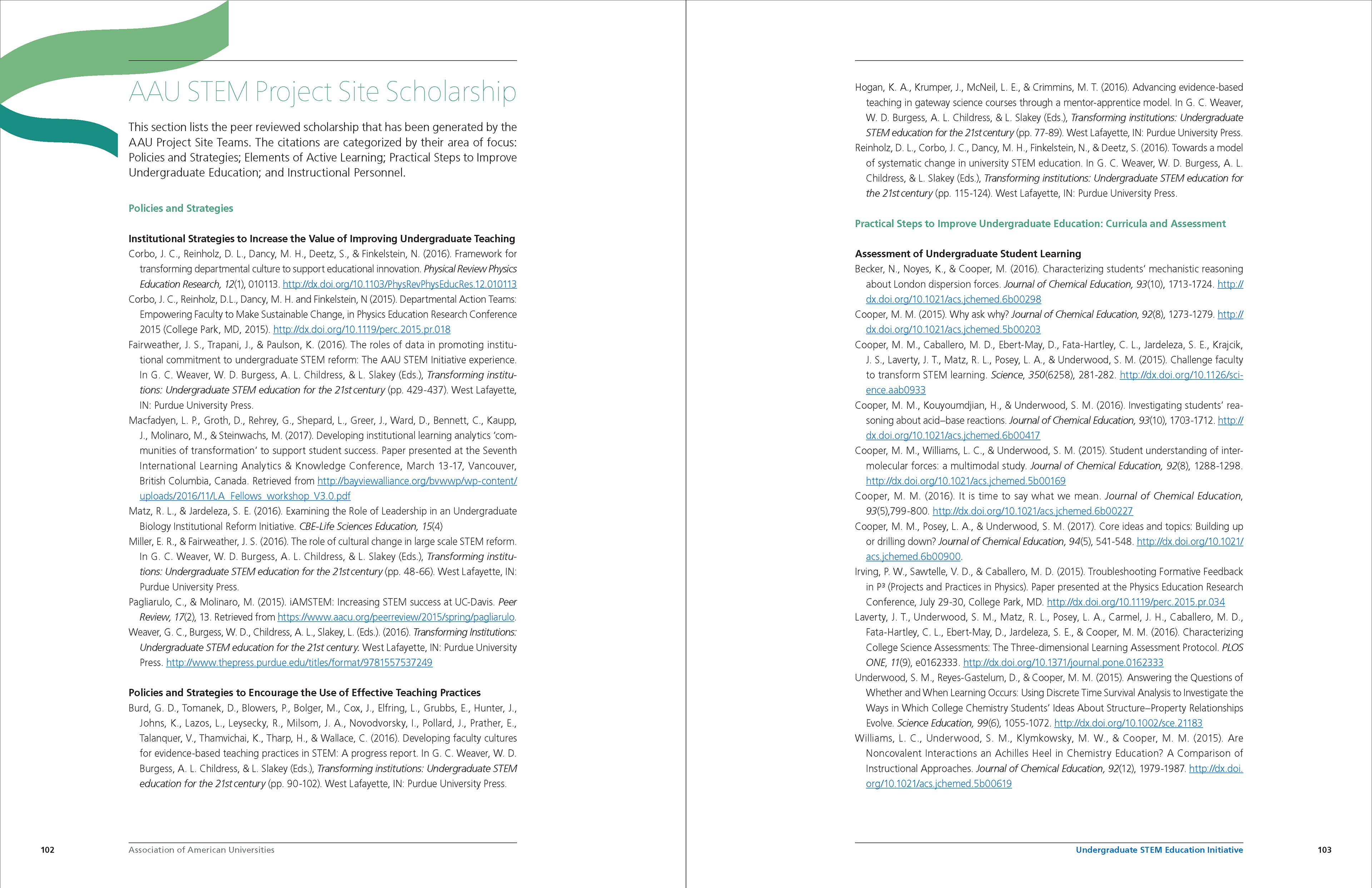 AAU STEM Project Site Scholarship

This section lists the peer reviewed scholarship that has been generated by the AAU Project Site Teams. The citations are categorized by their area of focus: Policies and Strategies; Elements of Active Learning; Practical Steps to Improve Undergraduate Education; and Instructional Personnel.

Policies and Strategies

Institutional Strategies to Increase the Value of Improving Undergraduate Teaching

Corbo, J. C., Reinholz, D. L., Dancy, M. H., Deetz, S., & Finkelstein, N. (2016). Framework for transforming departmental culture to support educational innovation. Physical Review Physics Education Research, 12(1), 010113. http://dx.doi.org/10.1103/PhysRevPhysEducRes.12.010113

Corbo, J. C., Reinholz, D.L., Dancy, M. H. and Finkelstein, N (2015). Departmental Action Teams: Empowering Faculty to Make Sustainable Change, in Physics Education Research Conference 2015 (College Park, MD, 2015). http://dx.doi.org/10.1119/perc.2015.pr.018

Fairweather, J. S., Trapani, J., & Paulson, K. (2016). The roles of data in promoting institutional commitment to undergraduate STEM reform: The AAU STEM Initiative experience. In G. C. Weaver, W. D. Burgess, A. L. Childress, & L. Slakey (Eds.), Transforming institutions: Undergraduate STEM education for the 21st century (pp. 429-437). West Lafayette, IN: Purdue University Press.

Macfadyen, L. P., Groth, D., Rehrey, G., Shepard, L., Greer, J., Ward, D., Bennett, C., Kaupp, J., Molinaro, M., & Steinwachs, M. (2017). Developing institutional learning analytics 'communities of transformation' to support student success. Paper presented at the Seventh International Learning Analytics & Knowledge Conference, March 13-17, Vancouver, British Columbia, Canada. Retrieved from http://bayviewalliance.org/bvwwp/wp-content/uploads/2016/11/LA_Fellows_workshop_V3.0.pdf

Matz, R. L., & Jardeleza, S. E. (2016). Examining the Role of Leadership in an Undergraduate Biology Institutional Reform Initiative. CBE-Life Sciences Education, 15(4)

Miller, E. R., & Fairweather, J. S. (2016). The role of cultural change in large scale STEM reform. In G. C. Weaver, W. D. Burgess, A. L. Childress, & L. Slakey (Eds.), Transforming institutions: Undergraduate STEM education for the 21st century (pp. 48-66). West Lafayette, IN: Purdue University Press.

Pagliarulo, C., & Molinaro, M. (2015). iAMSTEM: Increasing STEM success at UC-Davis. Peer Review, 17(2), 13. Retrieved from https://www.aacu.org/peerreview/2015/spring/pagliarulo.

Weaver, G. C., Burgess, W. D., Childress, A. L., Slakey, L. (Eds.). (2016). Transforming Institutions: Undergraduate STEM education for the 21st century. West Lafayette, IN: Purdue University Press. http://www.thepress.purdue.edu/titles/format/9781557537249

Policies and Strategies to Encourage the Use of Effective Teaching Practices

Burd, G. D., Tomanek, D., Blowers, P., Bolger, M., Cox, J., Elfring, L., Grubbs, E., Hunter, J., Johns, K., Lazos, L., Leysecky, R., Milsom, J. A., Novodvorsky, I., Pollard, J., Prather, E., Talanquer, V., Thamvichai, K., Tharp, H., & Wallace, C. (2016). Developing faculty cultures for evidence-based teaching practices in STEM: A progress report. In G. C. Weaver, W. D. Burgess, A. L. Childress, & L. Slakey (Eds.), Transforming institutions: Undergraduate STEM education for the 21st century (pp. 90-102). West Lafayette, IN: Purdue University Press.

102 Association of American Universities

Hogan, K. A., Krumper, J., McNeil, L. E., & Crimmins, M. T. (2016). Advancing evidence-based teaching in gateway science courses through a mentor-apprentice model. In G. C. Weaver, W. D. Burgess, A. L. Childress, & L. Slakey (Eds.), Transforming institutions: Undergraduate STEM education for the 21st century (pp. 77-89). West Lafayette, IN: Purdue University Press.

Reinholz, D. L., Corbo, J. C., Dancy, M. H., Finkelstein, N., & Deetz, S. (2016). Towards a model of systematic change in university STEM education. In G. C. Weaver, W. D. Burgess, A. L. Childress, & L. Slakey (Eds.), Transforming institutions: Undergraduate STEM education for the 21st century (pp. 115-124). West Lafayette, IN: Purdue University Press.

Practical Steps to Improve Undergraduate Education: Curricula and Assessment

Assessment of Undergraduate Student Learning

Becker, N., Noyes, K., & Cooper, M. (2016). Characterizing students' mechanistic reasoning about London dispersion forces. Journal of Chemical Education, 93(10), 1713-1724. http://dx.doi.org/10.1021/acs.jchemed.6b00298

Cooper, M. M. (2015). Why ask why? Journal of Chemical Education, 92(8), 1273-1279. http://dx.doi.org/10.1021/acs.jchemed.5b00203

Cooper, M. M., Caballero, M. D., Ebert-May, D., Fata-Hartley, C. L., Jardeleza, S. E., Krajcik, J. S., Laverty, J. T., Matz, R. L., Posey, L. A., & Underwood, S. M. (2015). Challenge faculty to transform STEM learning. Science, 350(6258), 281-282. http://dx.doi.org/10.1126/science.aab0933

Cooper, M. M., Kouyoumdjian, H., & Underwood, S. M. (2016). Investigating students' reasoning about acid–base reactions. Journal of Chemical Education, 93(10), 1703-1712. http://dx.doi.org/10.1021/acs.jchemed.6b00417

Cooper, M. M., Williams, L. C., & Underwood, S. M. (2015). Student understanding of intermolecular forces: a multimodal study. Journal of Chemical Education, 92(8), 1288-1298. http://dx.doi.org/10.1021/acs.jchemed.5b00169

Cooper, M. M. (2016). It is time to say what we mean. Journal of Chemical Education, 93(5),799-800. http://dx.doi.org/10.1021/acs.jchemed.6b00227

Cooper, M. M., Posey, L. A., & Underwood, S. M. (2017). Core ideas and topics: Building up or drilling down? Journal of Chemical Education, 94(5), 541-548. http://dx.doi.org/10.1021/acs.jchemed.6b00900.

Irving, P. W., Sawtelle, V. D., & Caballero, M. D. (2015). Troubleshooting Formative Feedback in P³ (Projects and Practices in Physics). Paper presented at the Physics Education Research Conference, July 29-30, College Park, MD. http://dx.doi.org/10.1119/perc.2015.pr.034

Laverty, J. T., Underwood, S. M., Matz, R. L., Posey, L. A., Carmel, J. H., Caballero, M. D., Fata-Hartley, C. L., Ebert-May, D., Jardeleza, S. E., & Cooper, M. M. (2016). Characterizing College Science Assessments: The Three-dimensional Learning Assessment Protocol. PLOS ONE, 11(9), e0162333. http://dx.doi.org/10.1371/journal.pone.0162333

Underwood, S. M., Reyes-Gastelum, D., & Cooper, M. M. (2015). Answering the Questions of Whether and When Learning Occurs: Using Discrete Time Survival Analysis to Investigate the Ways in Which College Chemistry Students' Ideas About Structure–Property Relationships Evolve. Science Education, 99(6), 1055-1072. http://dx.doi.org/10.1002/sce.21183

Williams, L. C., Underwood, S. M., Klymkowsky, M. W., & Cooper, M. M. (2015). Are Noncovalent Interactions an Achilles Heel in Chemistry Education? A Comparison of Instructional Approaches. Journal of Chemical Education, 92(12), 1979-1987. http://dx.doi.org/10.1021/acs.jchemed.5b00619

Undergraduate STEM Education Initiative 103